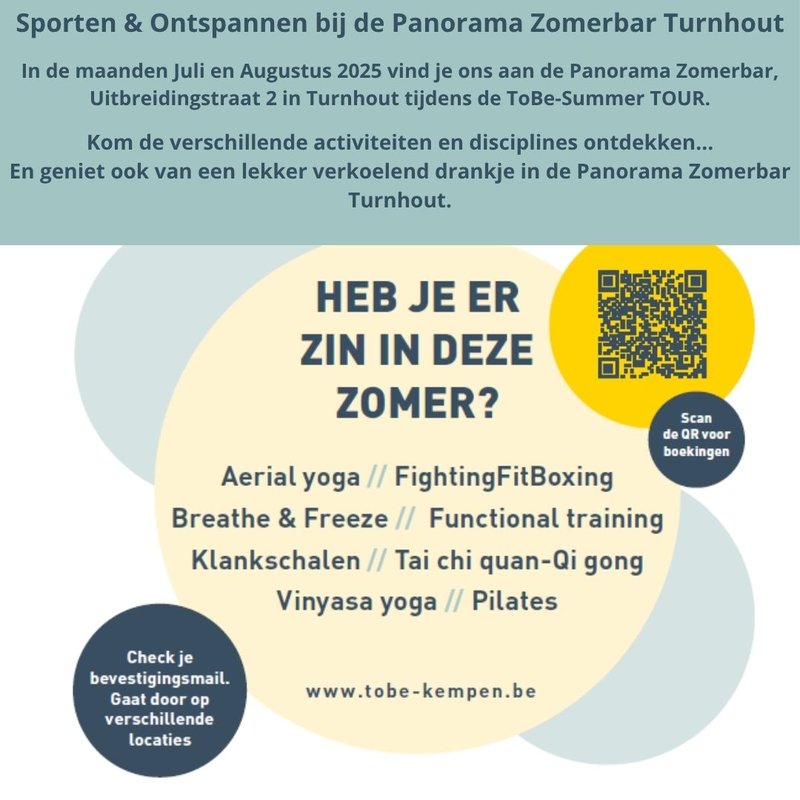 Sporten & Ontspannen bij de Panorama Zomerbar Turnhout

In de maanden Juli en Augustus 2025 vind je ons aan de Panorama Zomerbar, Uitbreidingstraat 2 in Turnhout tijdens de ToBe-Summer TOUR.

Kom de verschillende activiteiten en disciplines ontdekken...
En geniet ook van een lekker verkoelend drankje in de Panorama Zomerbar Turnhout.

HEB JE ER ZIN IN DEZE ZOMER?

Scan de QR voor boekingen

Aerial yoga // FightingFitBoxing
Breathe & Freeze // Functional training
Klankschalen // Tai chi quan-Qi gong
Vinyasa yoga // Pilates

Check je bevestigingsmail. Gaat door op verschillende locaties

www.tobe-kempen.be